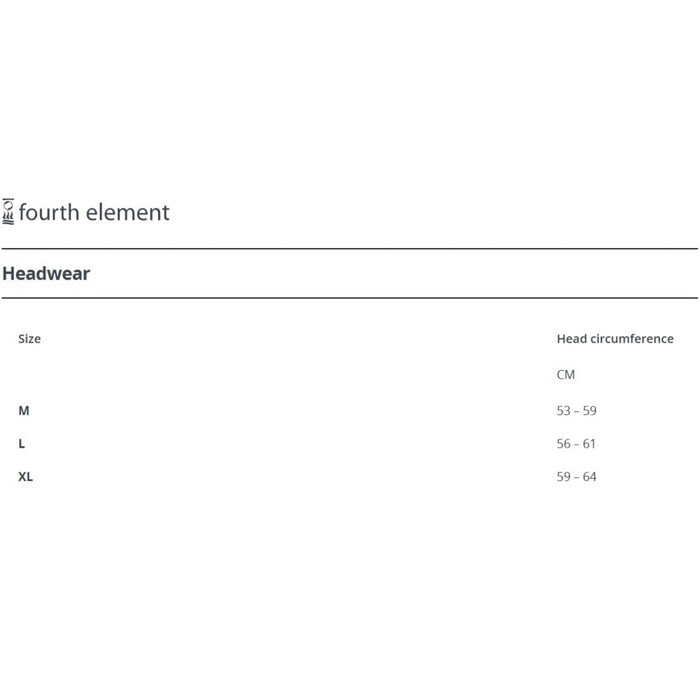 fourth element

Headwear

| Size | Head circumference |
|---|---|
| | CM |
| M | 53 – 59 |
| L | 56 – 61 |
| XL | 59 – 64 |